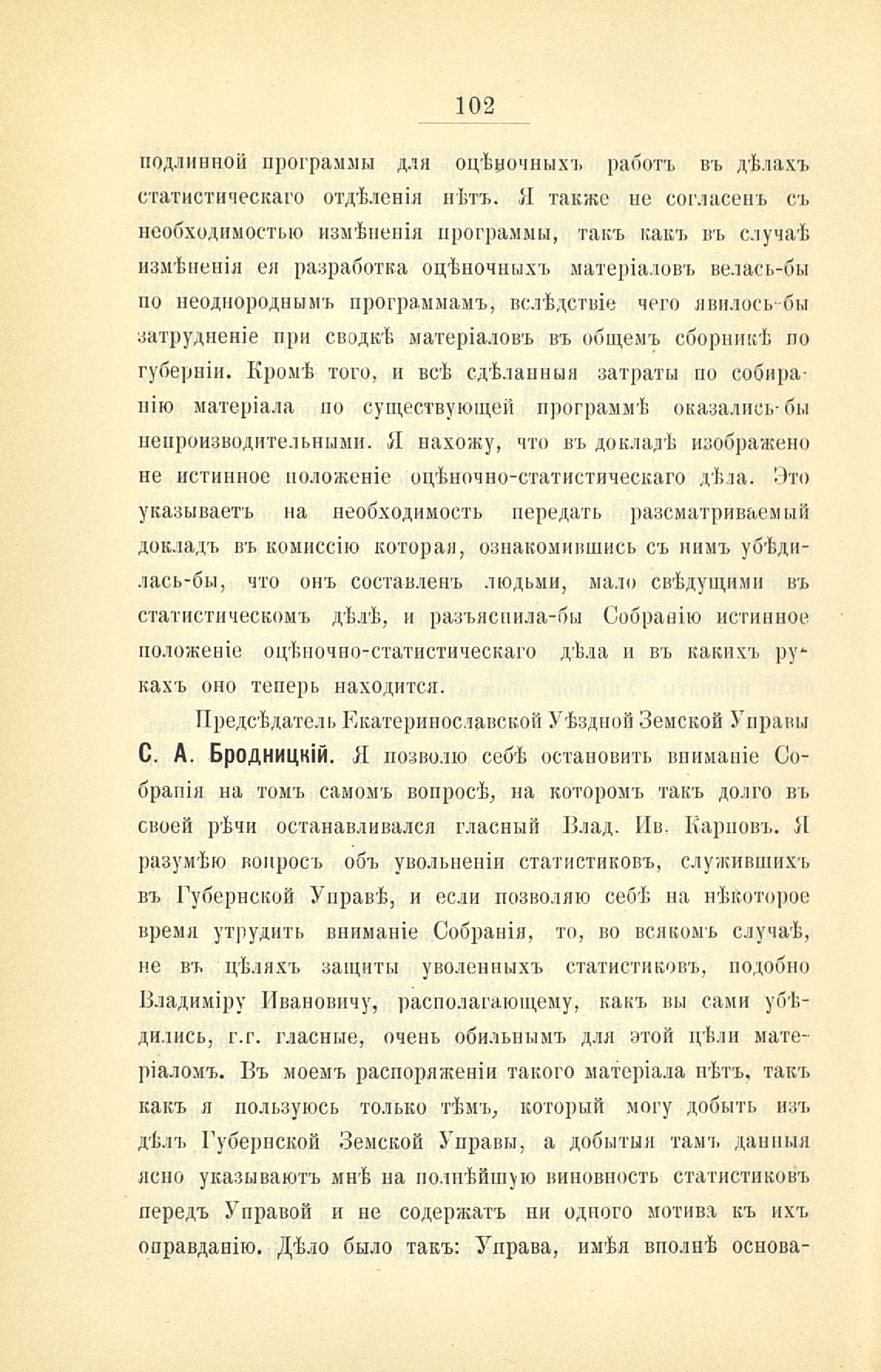 102

подлинной программы для оцѣночныхъ работъ въ дѣлахъ статистическаго отдѣленія нѣтъ. Я также не согласенъ съ необходимостью измѣненія программы, такъ какъ въ случаѣ измѣненія ея разработка оцѣночныхъ матеріаловъ велась-бы по неоднороднымъ программамъ, вслѣдствіе чего явилось-бы затрудненіе при сводкѣ матеріаловъ въ общемъ сборникѣ по губерніи. Кромѣ того, и всѣ сдѣланныя затраты по собиранію матеріала по существующей программѣ оказались-бы непроизводительными. Я нахожу, что въ докладѣ изображено не истинное положеніе оцѣночно-статистическаго дѣла. Это указываетъ на необходимость передать разсматриваемый докладъ въ комиссію которая, ознакомившись съ нимъ убѣдилась-бы, что онъ составленъ людьми, мало свѣдущими въ статистическомъ дѣлѣ, и разъяснила-бы Собранію истинное положеніе оцѣночно-статистическаго дѣла и въ какихъ рукахъ оно теперь находится.

Предсѣдатель Екатеринославской Уѣздной Земской Управы С. А. Бродницкій. Я позволю себѣ остановить вниманіе Собранія на томъ самомъ вопросѣ, на которомъ такъ долго въ своей рѣчи останавливался гласный Влад. Ив. Карповъ. Я разумѣю вопросъ объ увольненіи статистиковъ, служившихъ въ Губернской Управѣ, и если позволяю себѣ на нѣкоторое время утрудить вниманіе Собранія, то, во всякомъ случаѣ, не въ цѣляхъ защиты уволенныхъ статистиковъ, подобно Владиміру Ивановичу, располагающему, какъ вы сами убѣдились, г.г. гласные, очень обильнымъ для этой цѣли матеріаломъ. Въ моемъ распоряженіи такого матеріала нѣтъ, такъ какъ я пользуюсь только тѣмъ, который могу добыть изъ дѣлъ Губернской Земской Управы, а добытыя тамъ данныя ясно указываютъ мнѣ на полнѣйшую виновность статистиковъ передъ Управой и не содержатъ ни одного мотива къ ихъ оправданію. Дѣло было такъ: Управа, имѣя вполнѣ основа-